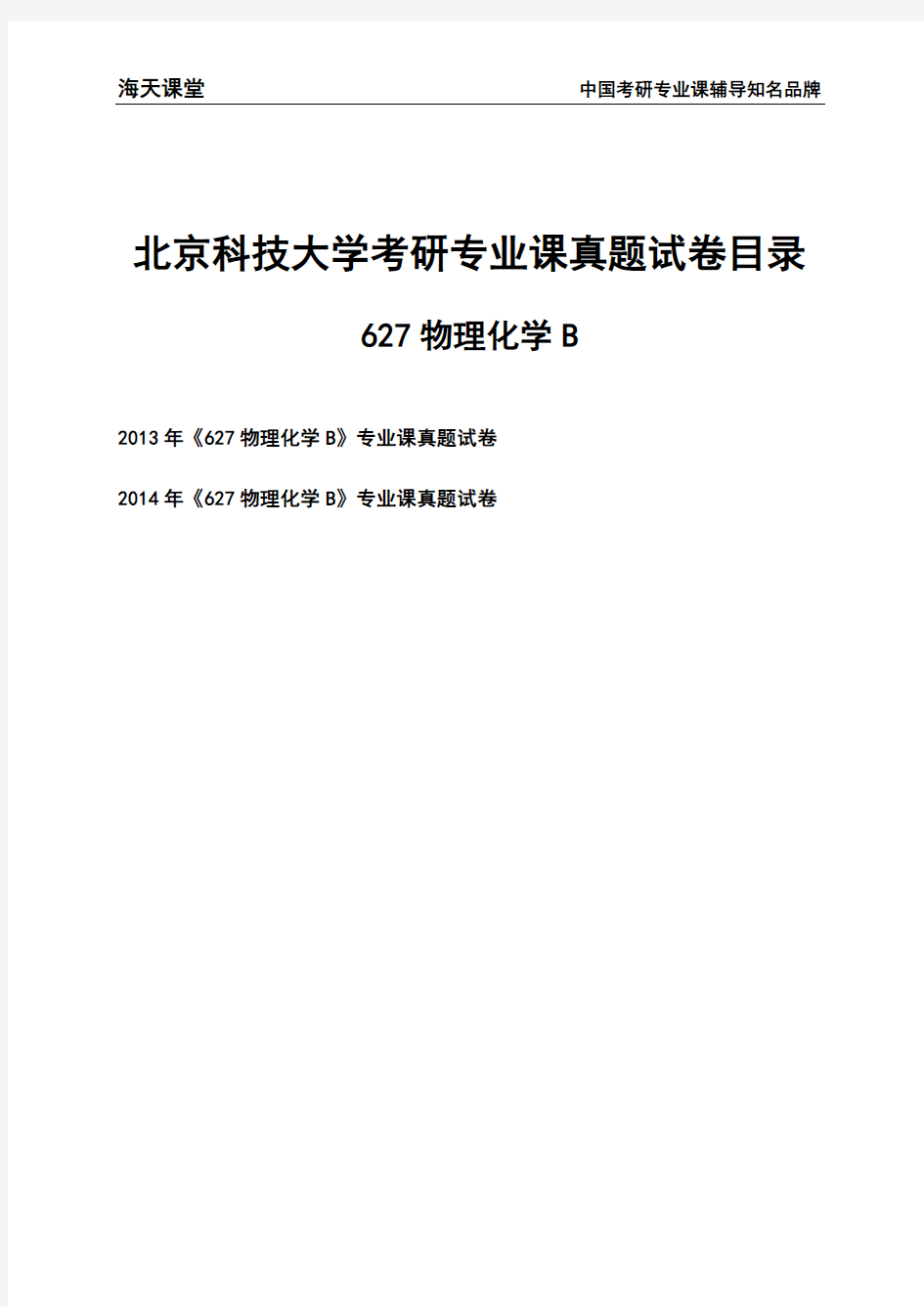 海天课堂

中国考研专业课辅导知名品牌

北京科技大学考研专业课真题试卷目录

627 物理化学 B

2013 年《627 物理化学 B》专业课真题试卷

2014 年《627 物理化学 B》专业课真题试卷